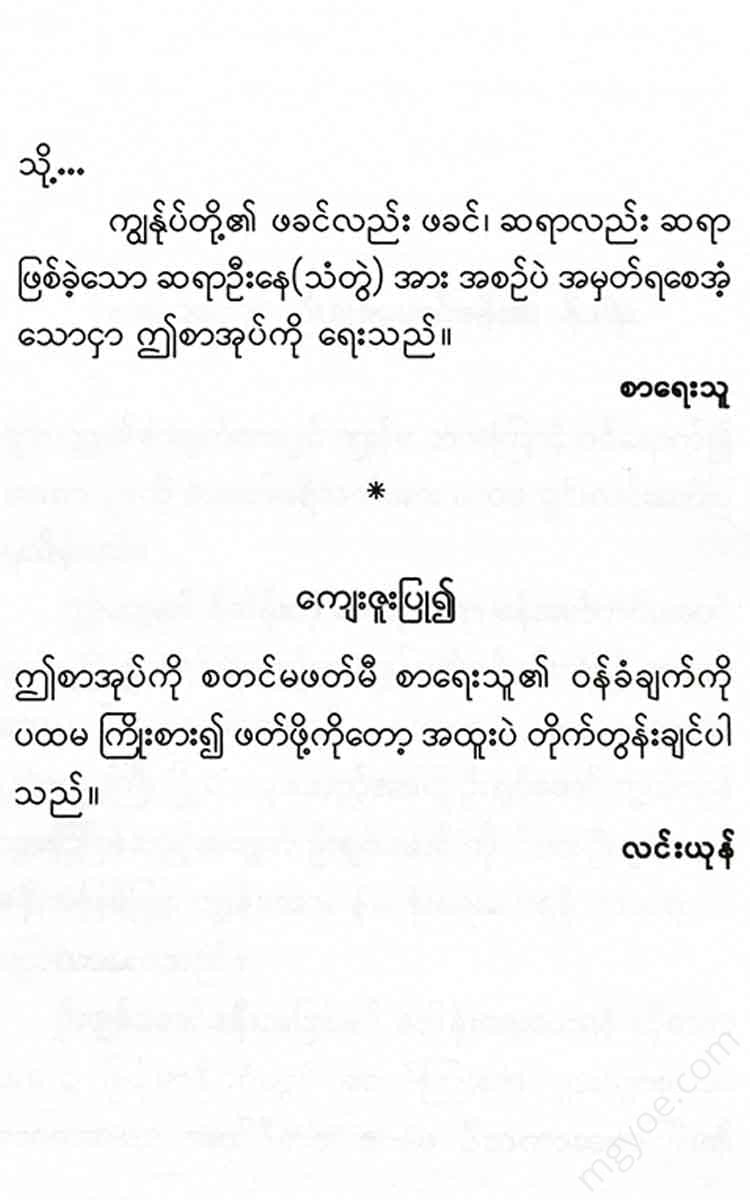 သို့...

ကျွန်ုပ်တို့၏ ဖခင်လည်း ဖခင်၊ ဆရာလည်း ဆရာ ဖြစ်ခဲ့သော ဆရာဦးနေ(သံတွဲ) အား အစဉ်ပဲ အမှတ်ရစေအံ့ သောငှာ ဤစာအုပ်ကို ရေးသည်။

စာရေးသူ

*

ကျေးဇူးပြု၍

ဤစာအုပ်ကို စတင်မဖတ်မီ စာရေးသူ၏ ဝန်ခံချက်ကို ပထမ ကြိုးစား၍ ဖတ်ဖို့ကိုတော့ အထူးပဲ တိုက်တွန်းချင်ပါ သည်။

လင်းယုန်

mgyoe.com